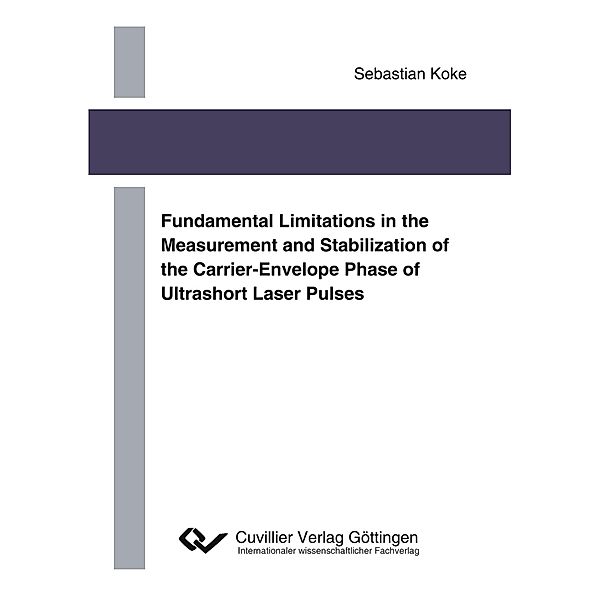 Sebastian Koke

Fundamental Limitations in the Measurement and Stabilization of the Carrier-Envelope Phase of Ultrashort Laser Pulses

Cuvillier Verlag Göttingen
Internationaler wissenschaftlicher Fachverlag